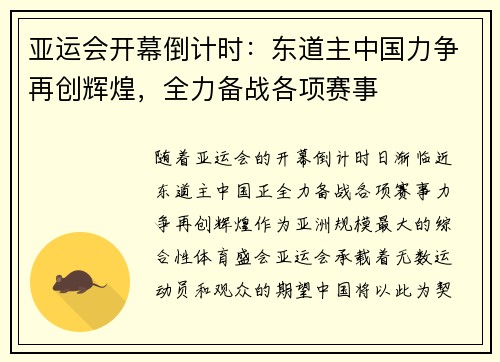 亚运会开幕倒计时：东道主中国力争再创辉煌，全力备战各项赛事

随着亚运会的开幕倒计时日渐临近东道主中国正全力备战各项赛事力争再创辉煌作为亚洲规模最大的综合性体育盛会亚运会承载着无数运动员和观众的期望中国将以此为契